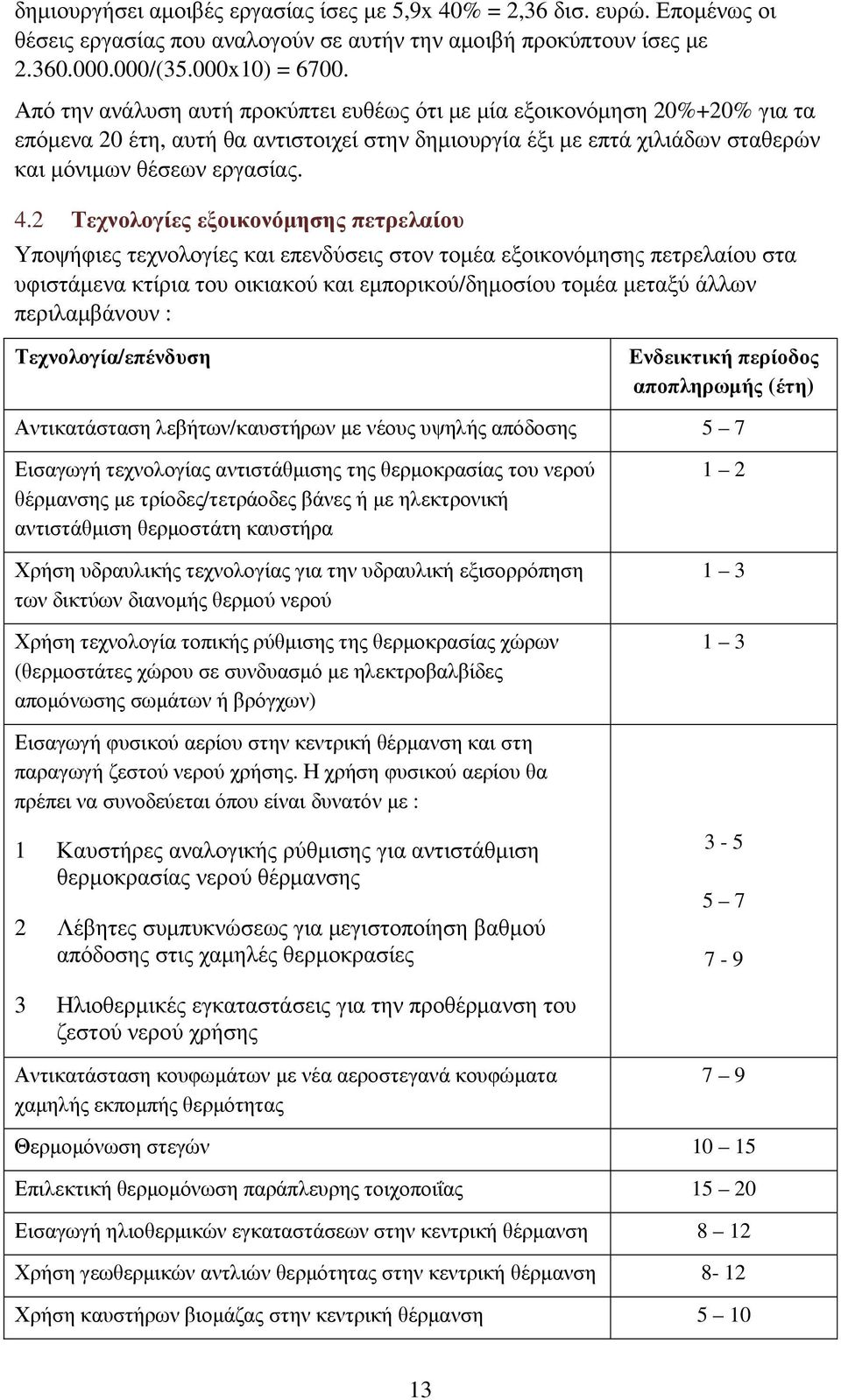 δηµιουργήσει αµοιβές εργασίας ίσες µε 5,9x 40% = 2,36 δισ. ευρώ. Εποµένως οι θέσεις εργασίας που αναλογούν σε αυτήν την αµοιβή προκύπτουν ίσες µε 2.360.000.000/(35.000x10) = 6700.

Από την ανάλυση αυτή προκύπτει ευθέως ότι µε µία εξοικονόµηση 20%+20% για τα επόµενα 20 έτη, αυτή θα αντιστοιχεί στην δηµιουργία έξι µε επτά χιλιάδων σταθερών και µόνιµων θέσεων εργασίας.

4.2 Τεχνολογίες εξοικονόµησης πετρελαίου

Υποψήφιες τεχνολογίες και επενδύσεις στον τοµέα εξοικονόµησης πετρελαίου στα υφιστάµενα κτίρια του οικιακού και εµπορικού/δηµοσίου τοµέα µεταξύ άλλων περιλαµβάνουν :

| Τεχνολογία/επένδυση | Ενδεικτική περίοδος αποπληρωµής (έτη) |
|---|---|
| Αντικατάσταση λεβήτων/καυστήρων µε νέους υψηλής απόδοσης | 5 – 7 |
| Εισαγωγή τεχνολογίας αντιστάθµισης της θερµοκρασίας του νερού θέρµανσης µε τρίοδες/τετράοδες βάνες ή µε ηλεκτρονική αντιστάθµιση θερµοστάτη καυστήρα | 1 – 2 |
| Χρήση υδραυλικής τεχνολογίας για την υδραυλική εξισορρόπηση των δικτύων διανοµής θερµού νερού | 1 – 3 |
| Χρήση τεχνολογία τοπικής ρύθµισης της θερµοκρασίας χώρων (θερµοστάτες χώρου σε συνδυασµό µε ηλεκτροβαλβίδες αποµόνωσης σωµάτων ή βρόγχων) | 1 – 3 |
| Εισαγωγή φυσικού αερίου στην κεντρική θέρµανση και στη παραγωγή ζεστού νερού χρήσης. Η χρήση φυσικού αερίου θα πρέπει να συνοδεύεται όπου είναι δυνατόν µε : 1 Καυστήρες αναλογικής ρύθµισης για αντιστάθµιση θερµοκρασίας νερού θέρµανσης 2 Λέβητες συµπυκνώσεως για µεγιστοποίηση βαθµού απόδοσης στις χαµηλές θερµοκρασίες 3 Ηλιοθερµικές εγκαταστάσεις για την προθέρµανση του ζεστού νερού χρήσης | 3 - 5 5 – 7 7 - 9 |
| Αντικατάσταση κουφωµάτων µε νέα αεροστεγανά κουφώµατα χαµηλής εκποµπής θερµότητας | 7 – 9 |
| Θερµοµόνωση στεγών | 10 – 15 |
| Επιλεκτική θερµοµόνωση παράπλευρης τοιχοποιΐας | 15 – 20 |
| Εισαγωγή ηλιοθερµικών εγκαταστάσεων στην κεντρική θέρµανση | 8 – 12 |
| Χρήση γεωθερµικών αντλιών θερµότητας στην κεντρική θέρµανση | 8- 12 |
| Χρήση καυστήρων βιοµάζας στην κεντρική θέρµανση | 5 – 10 |

13